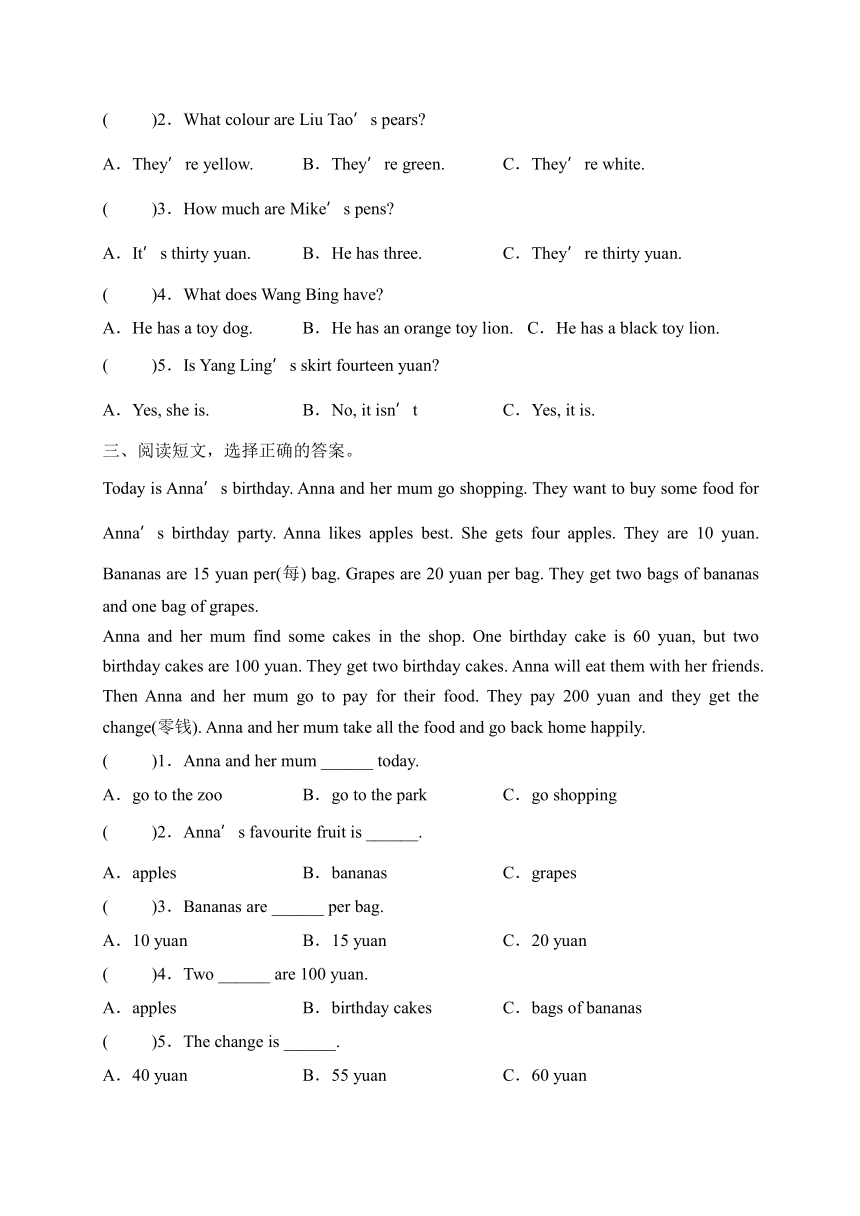 (　　)2．What colour are Liu Tao’ s pears?

A．They’ re yellow.　　B．They’ re green.　　C．They’ re white.

(　　)3．How much are Mike’ s pens?

A．It’ s thirty yuan.　　B．He has three.　　C．They’ re thirty yuan.

(　　)4．What does Wang Bing have?

A．He has a toy dog.　　B．He has an orange toy lion.　C．He has a black toy lion.

(　　)5．Is Yang Ling’ s skirt fourteen yuan?

A．Yes, she is.　　B．No, it isn’ t　　C．Yes, it is.

三、阅读短文，选择正确的答案。

Today is Anna’ s birthday. Anna and her mum go shopping. They want to buy some food for Anna’ s birthday party. Anna likes apples best. She gets four apples. They are 10 yuan. Bananas are 15 yuan per(每) bag. Grapes are 20 yuan per bag. They get two bags of bananas and one bag of grapes.

Anna and her mum find some cakes in the shop. One birthday cake is 60 yuan, but two birthday cakes are 100 yuan. They get two birthday cakes. Anna will eat them with her friends. Then Anna and her mum go to pay for their food. They pay 200 yuan and they get the change(零钱). Anna and her mum take all the food and go back home happily.

(　　)1．Anna and her mum ______ today.

A．go to the zoo　　B．go to the park　　C．go shopping

(　　)2．Anna’ s favourite fruit is ______.

A．apples　　B．bananas　　C．grapes

(　　)3．Bananas are ______ per bag.

A．10 yuan　　B．15 yuan　　C．20 yuan

(　　)4．Two ______ are 100 yuan.

A．apples　　B．birthday cakes　　C．bags of bananas

(　　)5．The change is ______.

A．40 yuan　　B．55 yuan　　C．60 yuan